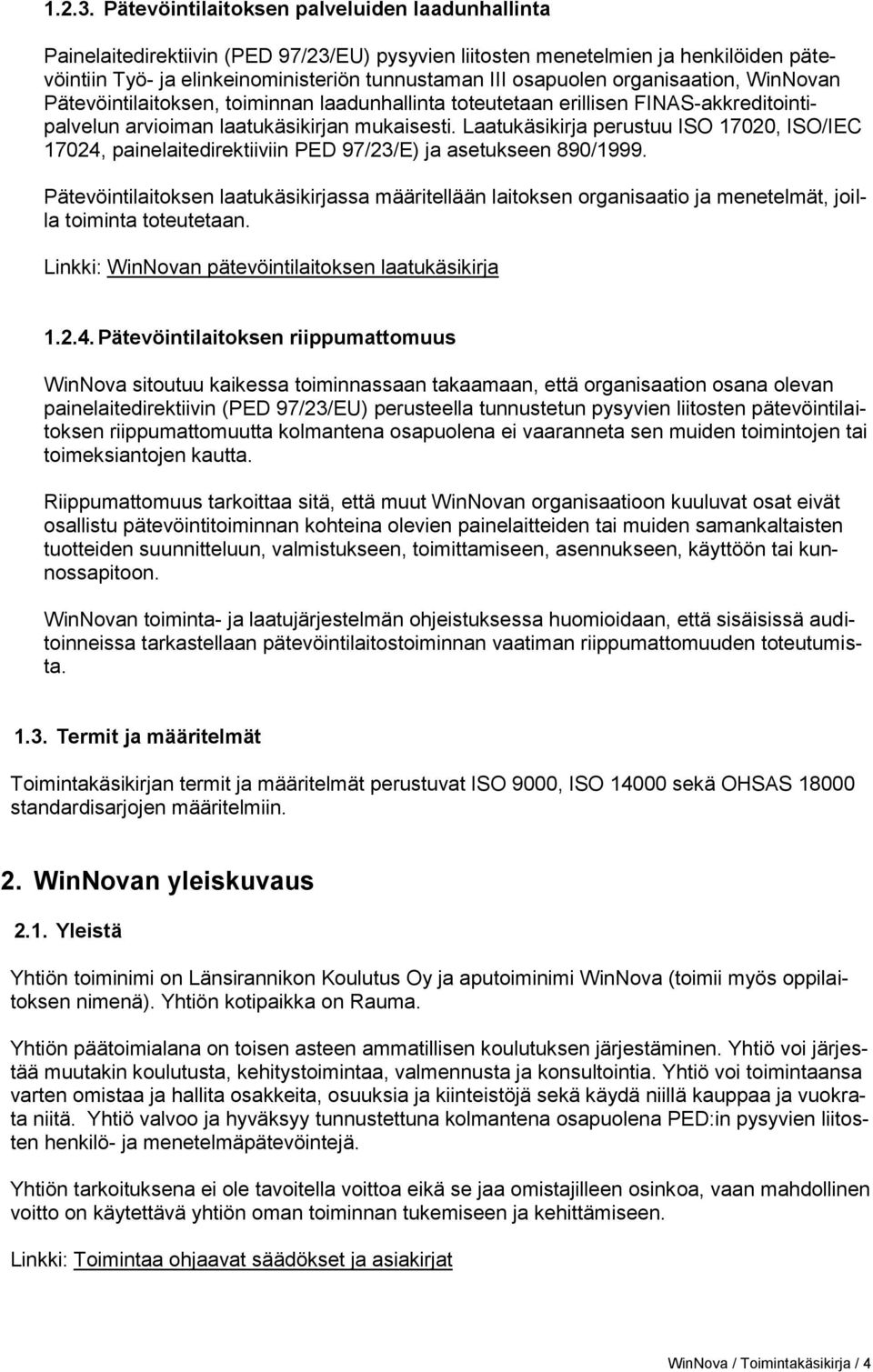 1.2.3. Pätevöintilaitoksen palveluiden laadunhallinta

Painelaitedirektiivin (PED 97/23/EU) pysyvien liitosten menetelmien ja henkilöiden pätevöintiin Työ- ja elinkeinoministeriön tunnustaman III osapuolen organisaation, WinNovan Pätevöintilaitoksen, toiminnan laadunhallinta toteutetaan erillisen FINAS-akkreditointipalvelun arvioiman laatukäsikirjan mukaisesti. Laatukäsikirja perustuu ISO 17020, ISO/IEC 17024, painelaitedirektiiviin PED 97/23/E) ja asetukseen 890/1999.

Pätevöintilaitoksen laatukäsikirjassa määritellään laitoksen organisaatio ja menetelmät, joilla toiminta toteutetaan.

Linkki: WinNovan pätevöintilaitoksen laatukäsikirja

1.2.4. Pätevöintilaitoksen riippumattomuus

WinNova sitoutuu kaikessa toiminnassaan takaamaan, että organisaation osana olevan painelaitedirektiivin (PED 97/23/EU) perusteella tunnustetun pysyvien liitosten pätevöintilaitoksen riippumattomuutta kolmantena osapuolena ei vaaranneta sen muiden toimintojen tai toimeksiantojen kautta.

Riippumattomuus tarkoittaa sitä, että muut WinNovan organisaatioon kuuluvat osat eivät osallistu pätevöintitoiminnan kohteina olevien painelaitteiden tai muiden samankaltaisten tuotteiden suunnitteluun, valmistukseen, toimittamiseen, asennukseen, käyttöön tai kunnossapitoon.

WinNovan toiminta- ja laatujärjestelmän ohjeistuksessa huomioidaan, että sisäisissä auditoinneissa tarkastellaan pätevöintilaitostoiminnan vaatiman riippumattomuuden toteutumista.

1.3. Termit ja määritelmät

Toimintakäsikirjan termit ja määritelmät perustuvat ISO 9000, ISO 14000 sekä OHSAS 18000 standardisarjojen määritelmiin.

2. WinNovan yleiskuvaus

2.1. Yleistä

Yhtiön toiminimi on Länsirannikon Koulutus Oy ja aputoiminimi WinNova (toimii myös oppilaitoksen nimenä). Yhtiön kotipaikka on Rauma.

Yhtiön päätoimialana on toisen asteen ammatillisen koulutuksen järjestäminen. Yhtiö voi järjestää muutakin koulutusta, kehitystoimintaa, valmennusta ja konsultointia. Yhtiö voi toimintaansa varten omistaa ja hallita osakkeita, osuuksia ja kiinteistöjä sekä käydä niillä kauppaa ja vuokrata niitä. Yhtiö valvoo ja hyväksyy tunnustettuna kolmantena osapuolena PED:in pysyvien liitosten henkilö- ja menetelmäpätevöintejä.

Yhtiön tarkoituksena ei ole tavoitella voittoa eikä se jaa omistajilleen osinkoa, vaan mahdollinen voitto on käytettävä yhtiön oman toiminnan tukemiseen ja kehittämiseen.

Linkki: Toimintaa ohjaavat säädökset ja asiakirjat

WinNova / Toimintakäsikirja / 4